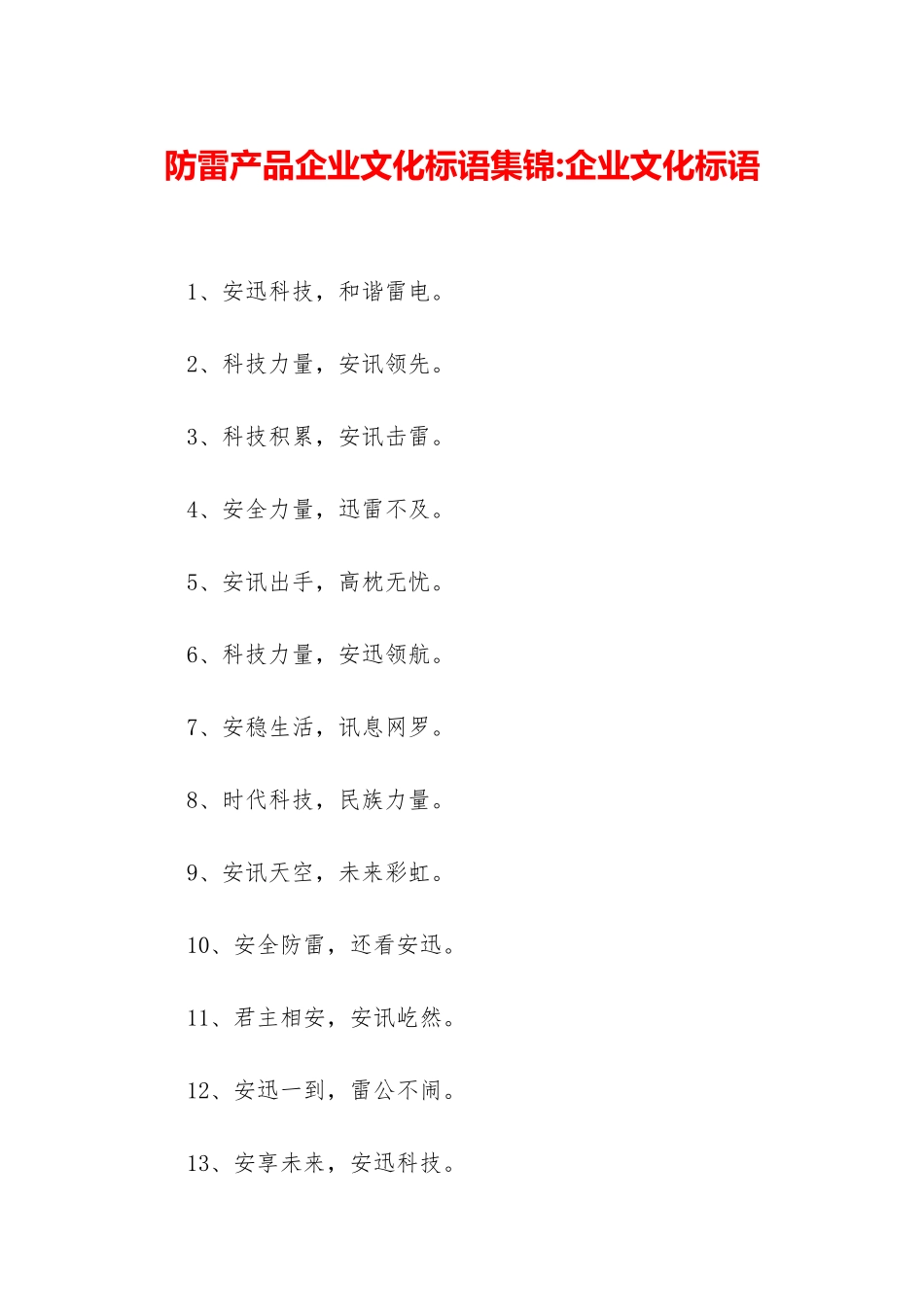 防雷产品企业文化标语集锦:企业文化标语

1、安迅科技，和谐雷电。

2、科技力量，安讯领先。

3、科技积累，安讯击雷。

4、安全力量，迅雷不及。

5、安讯出手，高枕无忧。

6、科技力量，安迅领航。

7、安稳生活，讯息网罗。

8、时代科技，民族力量。

9、安讯天空，未来彩虹。

10、安全防雷，还看安迅。

11、君主相安，安讯屹然。

12、安迅一到，雷公不闹。

13、安享未来，安迅科技。